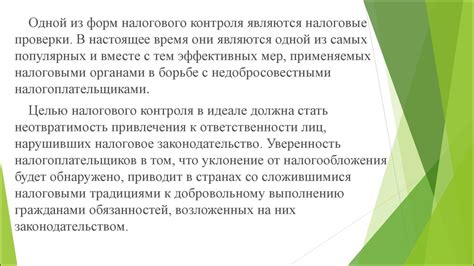 Одной из форм налогового контроля являются налоговые проверки. В настоящее время они являются одной из самых популярных и вместе с тем эффективных мер, применяемых налоговыми органами в борьбе с недобросовестными налогоплательщиками.

Целью налогового контроля в идеале должна стать неотвратимость привлечения к ответственности лиц, нарушивших налоговое законодательство. Уверенность налогоплательщиков в том, что уклонение от налогообложения будет обнаружено, приводит в странах со сложившимися налоговыми традициями к добровольному выполнению гражданами обязанностей, возложенных на них законодательством.